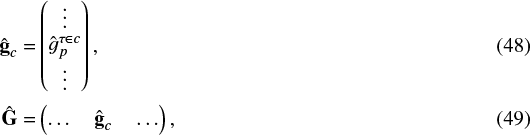 $\hat{\mathbf{g}}_c = \begin{pmatrix} \vdots \\ \hat{g}_p^{\tau \in c} \\ \vdots \end{pmatrix},$ (48)

$\hat{\mathbf{G}} = \begin{pmatrix} \dots & \hat{\mathbf{g}}_c & \dots \end{pmatrix},$ (49)